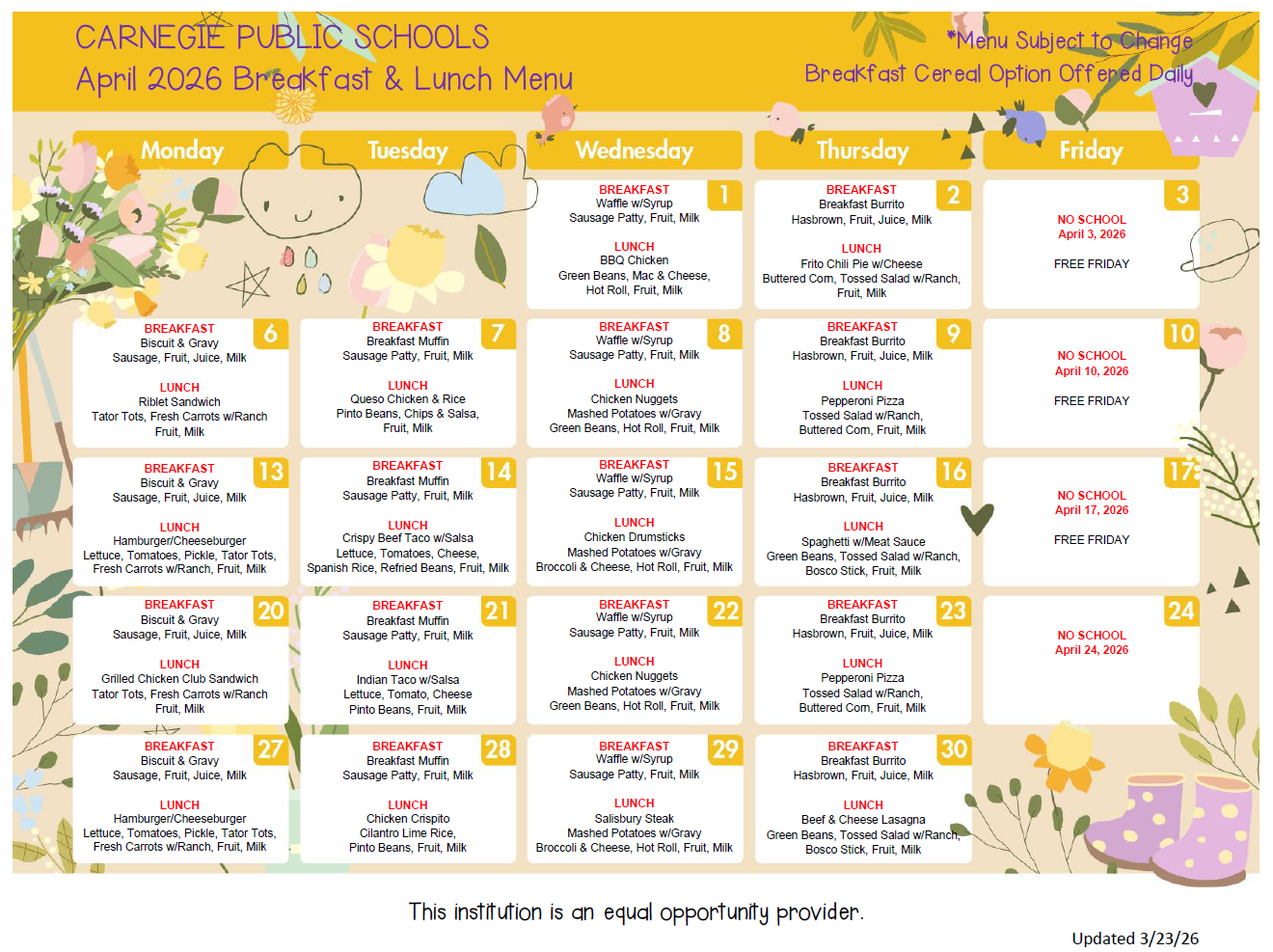 CARNEGIE PUBLIC SCHOOLS
April 2026 Breakfast & Lunch Menu

*Menu Subject to Change
Breakfast Cereal Option Offered Daily

| Monday | Tuesday | Wednesday | Thursday | Friday |
|---|---|---|---|---|
| | | 1 BREAKFAST Waffle w/Syrup Sausage Patty, Fruit, Milk LUNCH BBQ Chicken Green Beans, Mac & Cheese, Hot Roll, Fruit, Milk | 2 BREAKFAST Breakfast Burrito Hasbrown, Fruit, Juice, Milk LUNCH Frito Chili Pie w/Cheese Buttered Corn, Tossed Salad w/Ranch, Fruit, Milk | 3 NO SCHOOL April 3, 2026 FREE FRIDAY |
| 6 BREAKFAST Biscuit & Gravy Sausage, Fruit, Juice, Milk LUNCH Riblet Sandwich Tator Tots, Fresh Carrots w/Ranch Fruit, Milk | 7 BREAKFAST Breakfast Muffin Sausage Patty, Fruit, Milk LUNCH Queso Chicken & Rice Pinto Beans, Chips & Salsa, Fruit, Milk | 8 BREAKFAST Waffle w/Syrup Sausage Patty, Fruit, Milk LUNCH Chicken Nuggets Mashed Potatoes w/Gravy Green Beans, Hot Roll, Fruit, Milk | 9 BREAKFAST Breakfast Burrito Hasbrown, Fruit, Juice, Milk LUNCH Pepperoni Pizza Tossed Salad w/Ranch, Buttered Corn, Fruit, Milk | 10 NO SCHOOL April 10, 2026 FREE FRIDAY |
| 13 BREAKFAST Biscuit & Gravy Sausage, Fruit, Juice, Milk LUNCH Hamburger/Cheeseburger Lettuce, Tomatoes, Pickle, Tator Tots, Fresh Carrots w/Ranch, Fruit, Milk | 14 BREAKFAST Breakfast Muffin Sausage Patty, Fruit, Milk LUNCH Crispy Beef Taco w/Salsa Lettuce, Tomatoes, Cheese, Spanish Rice, Refried Beans, Fruit, Milk | 15 BREAKFAST Waffle w/Syrup Sausage Patty, Fruit, Milk LUNCH Chicken Drumsticks Mashed Potatoes w/Gravy Broccoli & Cheese, Hot Roll, Fruit, Milk | 16 BREAKFAST Breakfast Burrito Hasbrown, Fruit, Juice, Milk LUNCH Spaghetti w/Meat Sauce Green Beans, Tossed Salad w/Ranch, Bosco Stick, Fruit, Milk | 17 NO SCHOOL April 17, 2026 FREE FRIDAY |
| 20 BREAKFAST Biscuit & Gravy Sausage, Fruit, Juice, Milk LUNCH Grilled Chicken Club Sandwich Tator Tots, Fresh Carrots w/Ranch Fruit, Milk | 21 BREAKFAST Breakfast Muffin Sausage Patty, Fruit, Milk LUNCH Indian Taco w/Salsa Lettuce, Tomato, Cheese Pinto Beans, Fruit, Milk | 22 BREAKFAST Waffle w/Syrup Sausage Patty, Fruit, Milk LUNCH Chicken Nuggets Mashed Potatoes w/Gravy Green Beans, Hot Roll, Fruit, Milk | 23 BREAKFAST Breakfast Burrito Hasbrown, Fruit, Juice, Milk LUNCH Pepperoni Pizza Tossed Salad w/Ranch, Buttered Corn, Fruit, Milk | 24 NO SCHOOL April 24, 2026 |
| 27 BREAKFAST Biscuit & Gravy Sausage, Fruit, Juice, Milk LUNCH Hamburger/Cheeseburger Lettuce, Tomatoes, Pickle, Tator Tots, Fresh Carrots w/Ranch, Fruit, Milk | 28 BREAKFAST Breakfast Muffin Sausage Patty, Fruit, Milk LUNCH Chicken Crispito Cilantro Lime Rice, Pinto Beans, Fruit, Milk | 29 BREAKFAST Waffle w/Syrup Sausage Patty, Fruit, Milk LUNCH Salisbury Steak Mashed Potatoes w/Gravy Broccoli & Cheese, Hot Roll, Fruit, Milk | 30 BREAKFAST Breakfast Burrito Hasbrown, Fruit, Juice, Milk LUNCH Beef & Cheese Lasagna Green Beans, Tossed Salad w/Ranch, Bosco Stick, Fruit, Milk | |

This institution is an equal opportunity provider.

Updated 3/23/26